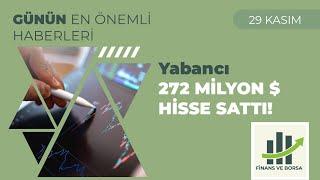 GÜNÜN EN ÖNEMLİ HABERLERİ

29 KASIM

Yabancı
272 MİLYON $
HİSSE SATTI!

FİNANS VE BORSA